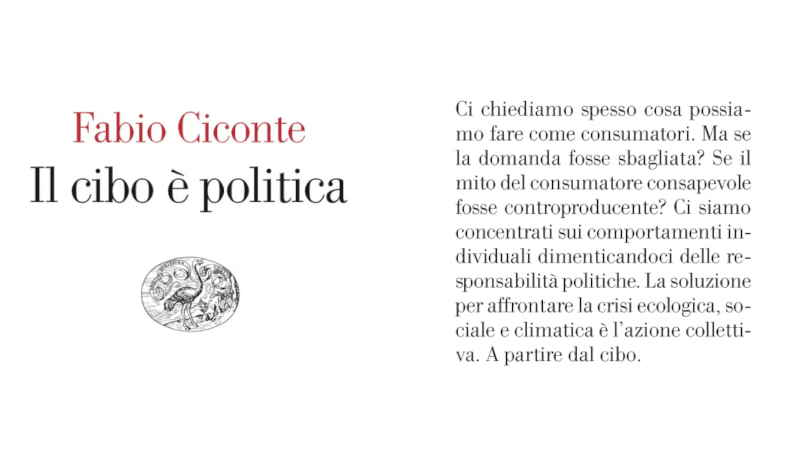 Fabio Ciconte
Il cibo è politica

Ci chiediamo spesso cosa possiamo fare come consumatori. Ma se la domanda fosse sbagliata? Se il mito del consumatore consapevole fosse controproducente? Ci siamo concentrati sui comportamenti individuali dimenticandoci delle responsabilità politiche. La soluzione per affrontare la crisi ecologica, sociale e climatica è l'azione collettiva. A partire dal cibo.